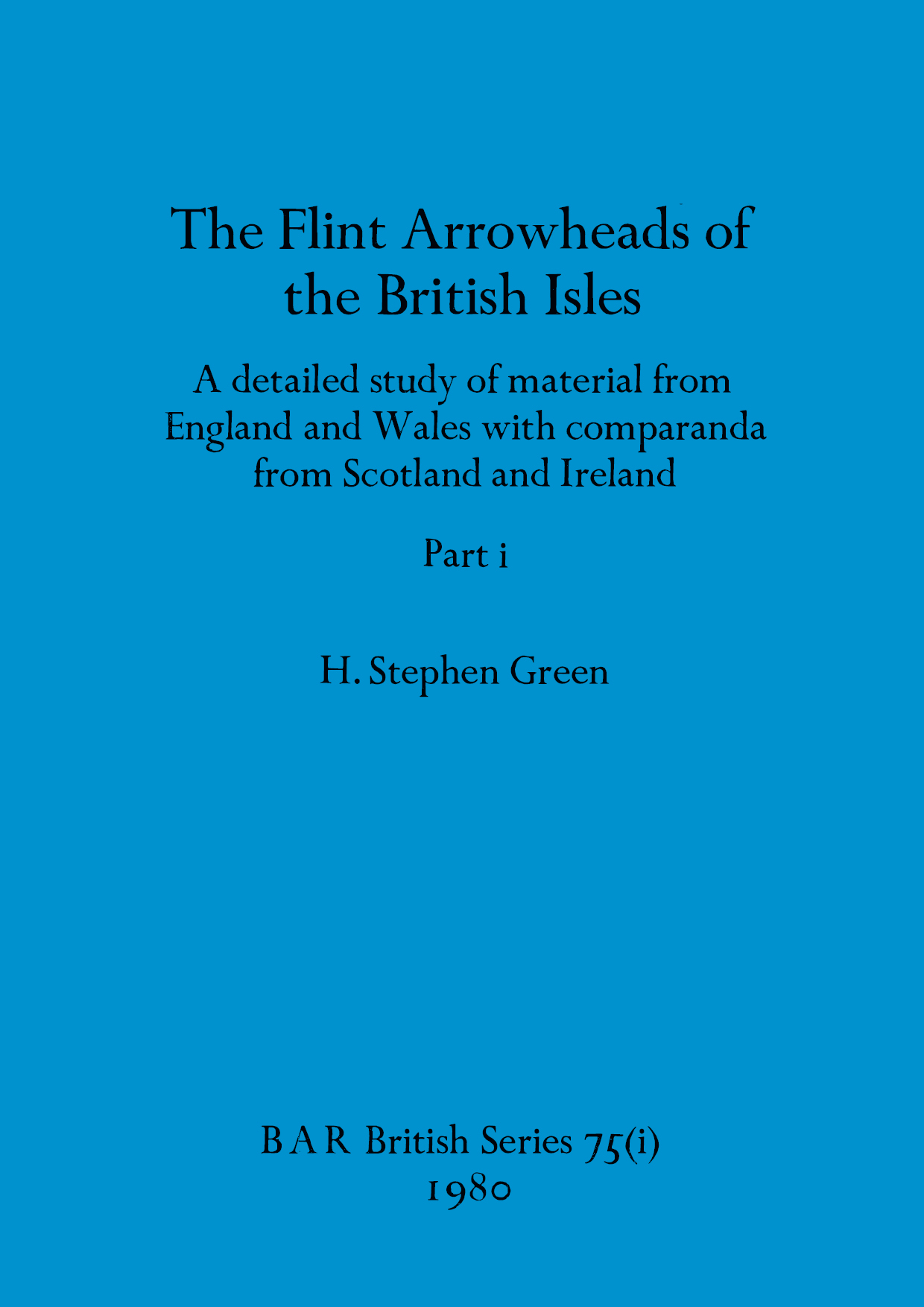 The Flint Arrowheads of the British Isles

A detailed study of material from England and Wales with comparanda from Scotland and Ireland

Part i

H. Stephen Green

B A R British Series 75(i)
1980